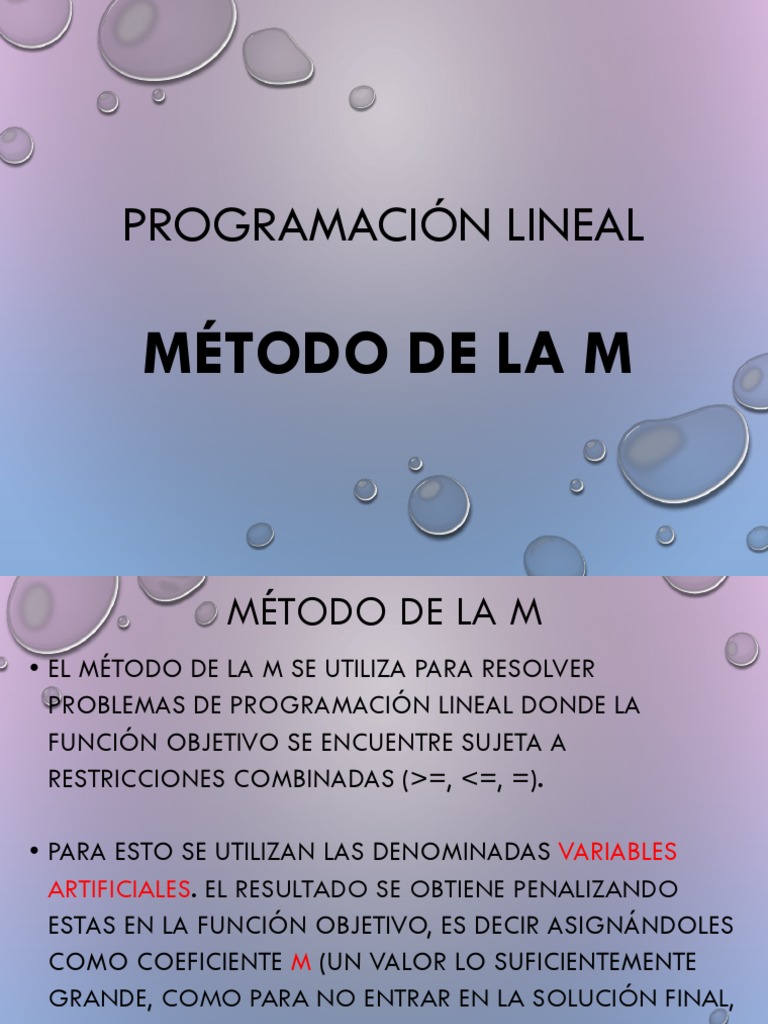 PROGRAMACIÓN LINEAL

MÉTODO DE LA M

MÉTODO DE LA M

• EL MÉTODO DE LA M SE UTILIZA PARA RESOLVER PROBLEMAS DE PROGRAMACIÓN LINEAL DONDE LA FUNCIÓN OBJETIVO SE ENCUENTRE SUJETA A RESTRICCIONES COMBINADAS (>=, <=, =).

• PARA ESTO SE UTILIZAN LAS DENOMINADAS VARIABLES ARTIFICIALES. EL RESULTADO SE OBTIENE PENALIZANDO ESTAS EN LA FUNCIÓN OBJETIVO, ES DECIR ASIGNÁNDOLES COMO COEFICIENTE M (UN VALOR LO SUFICIENTEMENTE GRANDE, COMO PARA NO ENTRAR EN LA SOLUCIÓN FINAL,